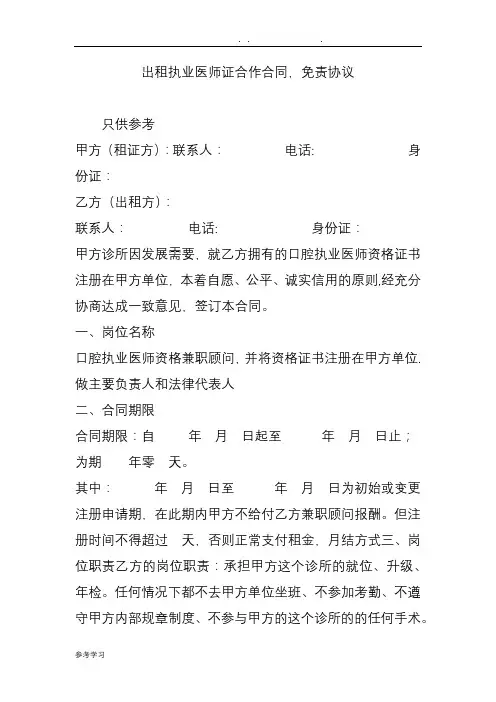 . .        .

出租执业医师证合作合同，免责协议

只供参考

甲方（租证方）：联系人：　　　　电话:　　　　　　身份证：

乙方（出租方）：

联系人：　　　　电话:　　　　　身份证：

甲方诊所因发展需要，就乙方拥有的口腔执业医师资格证书注册在甲方单位，本着自愿、公平、诚实信用的原则,经充分协商达成一致意见，签订本合同。

一、岗位名称

口腔执业医师资格兼职顾问，并将资格证书注册在甲方单位，做主要负责人和法律代表人

二、合同期限

合同期限：自　　年　月　日起至　　　年　月　日止；为期　　年零　天。

其中：　　　年　月　日至　　　年　月　日为初始或变更注册申请期，在此期内甲方不给付乙方兼职顾问报酬。但注册时间不得超过　天，否则正常支付租金、月结方式三、岗位职责乙方的岗位职责：承担甲方这个诊所的就位、升级、年检。任何情况下都不去甲方单位坐班、不参加考勤、不遵守甲方内部规章制度、不参与甲方的这个诊所的的任何手术。

参考学习